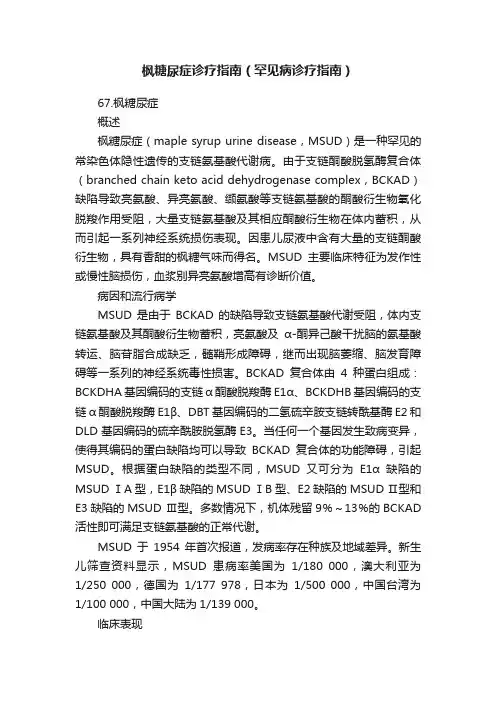 枫糖尿症诊疗指南（罕见病诊疗指南）

67.枫糖尿症

概述

枫糖尿症（maple syrup urine disease，MSUD）是一种罕见的常染色体隐性遗传的支链氨基酸代谢病。由于支链酮酸脱氢酶复合体（branched chain keto acid dehydrogenase complex，BCKAD）缺陷导致亮氨酸、异亮氨酸、缬氨酸等支链氨基酸的酮酸衍生物氧化脱羧作用受阻，大量支链氨基酸及其相应酮酸衍生物在体内蓄积，从而引起一系列神经系统损伤表现。因患儿尿液中含有大量的支链酮酸衍生物，具有香甜的枫糖气味而得名。MSUD 主要临床特征为发作性或慢性脑损伤，血浆别异亮氨酸增高有诊断价值。

病因和流行病学

MSUD 是由于 BCKAD 的缺陷导致支链氨基酸代谢受阻，体内支链氨基酸及其酮酸衍生物蓄积，亮氨酸及 α-酮异己酸干扰脑的氨基酸转运、脑苷脂合成缺乏，髓鞘形成障碍，继而出现脑萎缩、脑发育障碍等一系列的神经系统毒性损害。BCKAD 复合体由 4 种蛋白组成：BCKDHA 基因编码的支链α酮酸脱羧酶 E1α、BCKDHB 基因编码的支链α酮酸脱羧酶 E1β、DBT 基因编码的二氢硫辛胺支链转酰基酶 E2 和 DLD 基因编码的硫辛酰胺脱氢酶 E3。当任何一个基因发生致病变异，使得其编码的蛋白缺陷均可以导致 BCKAD 复合体的功能障碍，引起 MSUD。根据蛋白缺陷的类型不同，MSUD 又可分为 E1α 缺陷的 MSUD ⅠA 型，E1β 缺陷的 MSUD ⅠB 型、E2 缺陷的 MSUD Ⅱ型和 E3 缺陷的 MSUD Ⅲ型。多数情况下，机体残留 9%～13%的 BCKAD 活性即可满足支链氨基酸的正常代谢。

MSUD 于 1954 年首次报道，发病率存在种族及地域差异。新生儿筛查资料显示，MSUD 患病率美国为 1/180 000，澳大利亚为 1/250 000，德国为 1/177 978，日本为 1/500 000，中国台湾为 1/100 000，中国大陆为 1/139 000。

临床表现